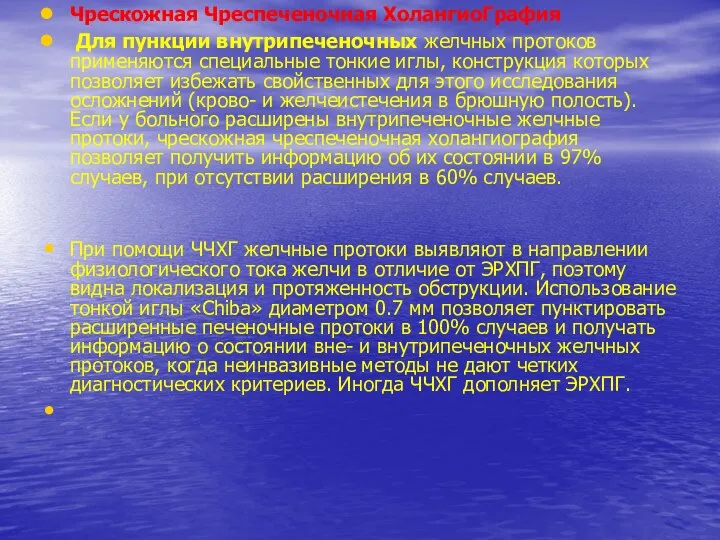 Чрескожная Чреспеченочная ХолангиоГрафия

Для пункции внутрипеченочных желчных протоков применяются специальные тонкие иглы, конструкция которых позволяет избежать свойственных для этого исследования осложнений (крово- и желчеистечения в брюшную полость). Если у больного расширены внутрипеченочные желчные протоки, чрескожная чреспеченочная холангиография позволяет получить информацию об их состоянии в 97% случаев, при отсутствии расширения в 60% случаев.

При помощи ЧЧХГ желчные протоки выявляют в направлении физиологического тока желчи в отличие от ЭРХПГ, поэтому видна локализация и протяженность обструкции. Использование тонкой иглы «Chiba» диаметром 0.7 мм позволяет пунктировать расширенные печеночные протоки в 100% случаев и получать информацию о состоянии вне- и внутрипеченочных желчных протоков, когда неинвазивные методы не дают четких диагностических критериев. Иногда ЧЧХГ дополняет ЭРХПГ.